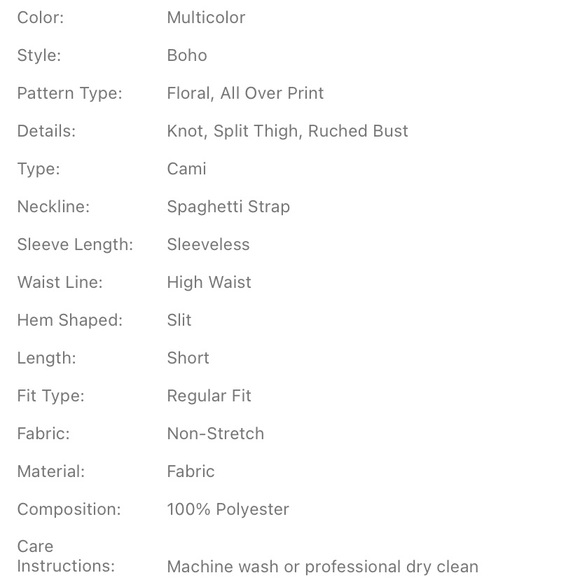 | | |
|---|---|
| Color: | Multicolor |
| Style: | Boho |
| Pattern Type: | Floral, All Over Print |
| Details: | Knot, Split Thigh, Ruched Bust |
| Type: | Cami |
| Neckline: | Spaghetti Strap |
| Sleeve Length: | Sleeveless |
| Waist Line: | High Waist |
| Hem Shaped: | Slit |
| Length: | Short |
| Fit Type: | Regular Fit |
| Fabric: | Non-Stretch |
| Material: | Fabric |
| Composition: | 100% Polyester |
| Care Instructions: | Machine wash or professional dry clean |